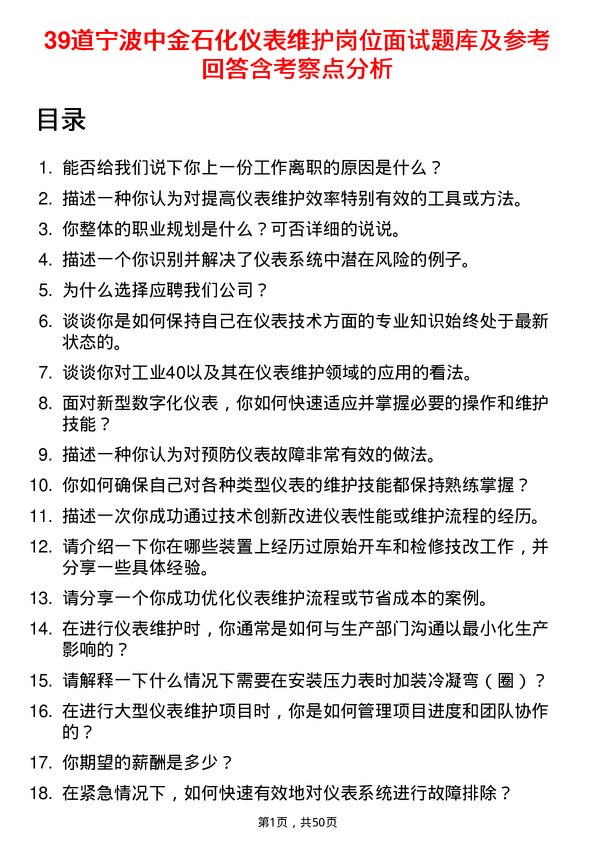 39道宁波中金石化仪表维护岗位面试题库及参考回答含考察点分析

目录

1. 能否给我们说下你上一份工作离职的原因是什么？
2. 描述一种你认为对提高仪表维护效率特别有效的工具或方法。
3. 你整体的职业规划是什么？可否详细的说说。
4. 描述一个你识别并解决了仪表系统中潜在风险的例子。
5. 为什么选择应聘我们公司？
6. 谈谈你是如何保持自己在仪表技术方面的专业知识始终处于最新状态的。
7. 谈谈你对工业40以及其在仪表维护领域的应用的看法。
8. 面对新型数字化仪表，你如何快速适应并掌握必要的操作和维护技能？
9. 描述一种你认为对预防仪表故障非常有效的做法。
10. 你如何确保自己对各种类型仪表的维护技能都保持熟练掌握？
11. 描述一次你成功通过技术创新改进仪表性能或维护流程的经历。
12. 请介绍一下你在哪些装置上经历过原始开车和检修技改工作，并分享一些具体经验。
13. 请分享一个你成功优化仪表维护流程或节省成本的案例。
14. 在进行仪表维护时，你通常是如何与生产部门沟通以最小化生产影响的？
15. 请解释一下什么情况下需要在安装压力表时加装冷凝弯（圈）？
16. 在进行大型仪表维护项目时，你是如何管理项目进度和团队协作的？
17. 你期望的薪酬是多少？
18. 在紧急情况下，如何快速有效地对仪表系统进行故障排除？

第1页，共50页